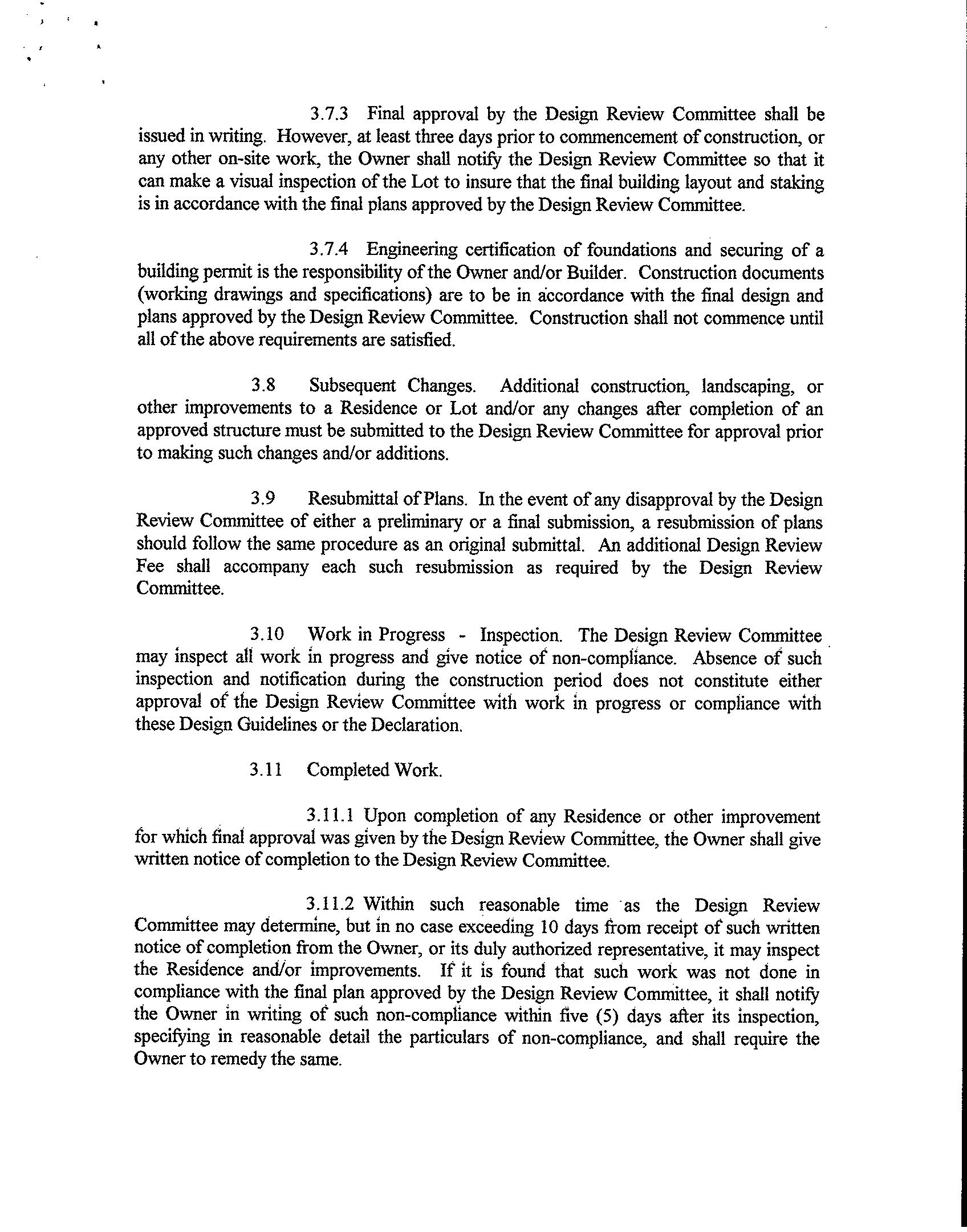 3.7.3 Final approval by the Design Review Committee shall be issued in writing. However, at least three days prior to commencement of construction, or any other on-site work, the Owner shall notify the Design Review Committee so that it can make a visual inspection of the Lot to insure that the final building layout and staking is in accordance with the final plans approved by the Design Review Committee.

3.7.4 Engineering certification of foundations and securing of a building permit is the responsibility of the Owner and/or Builder. Construction documents (working drawings and specifications) are to be in accordance with the final design and plans approved by the Design Review Committee. Construction shall not commence until all of the above requirements are satisfied.

3.8 Subsequent Changes. Additional construction, landscaping, or other improvements to a Residence or Lot and/or any changes after completion of an approved structure must be submitted to the Design Review Committee for approval prior to making such changes and/or additions.

3.9 Resubmittal of Plans. In the event of any disapproval by the Design Review Committee of either a preliminary or a final submission, a resubmission of plans should follow the same procedure as an original submittal. An additional Design Review Fee shall accompany each such resubmission as required by the Design Review Committee.

3.10 Work in Progress - Inspection. The Design Review Committee may inspect all work in progress and give notice of non-compliance. Absence of such inspection and notification during the construction period does not constitute either approval of the Design Review Committee with work in progress or compliance with these Design Guidelines or the Declaration.

3.11 Completed Work.

3.11.1 Upon completion of any Residence or other improvement for which final approval was given by the Design Review Committee, the Owner shall give written notice of completion to the Design Review Committee.

3.11.2 Within such reasonable time as the Design Review Committee may determine, but in no case exceeding 10 days from receipt of such written notice of completion from the Owner, or its duly authorized representative, it may inspect the Residence and/or improvements. If it is found that such work was not done in compliance with the final plan approved by the Design Review Committee, it shall notify the Owner in writing of such non-compliance within five (5) days after its inspection, specifying in reasonable detail the particulars of non-compliance, and shall require the Owner to remedy the same.